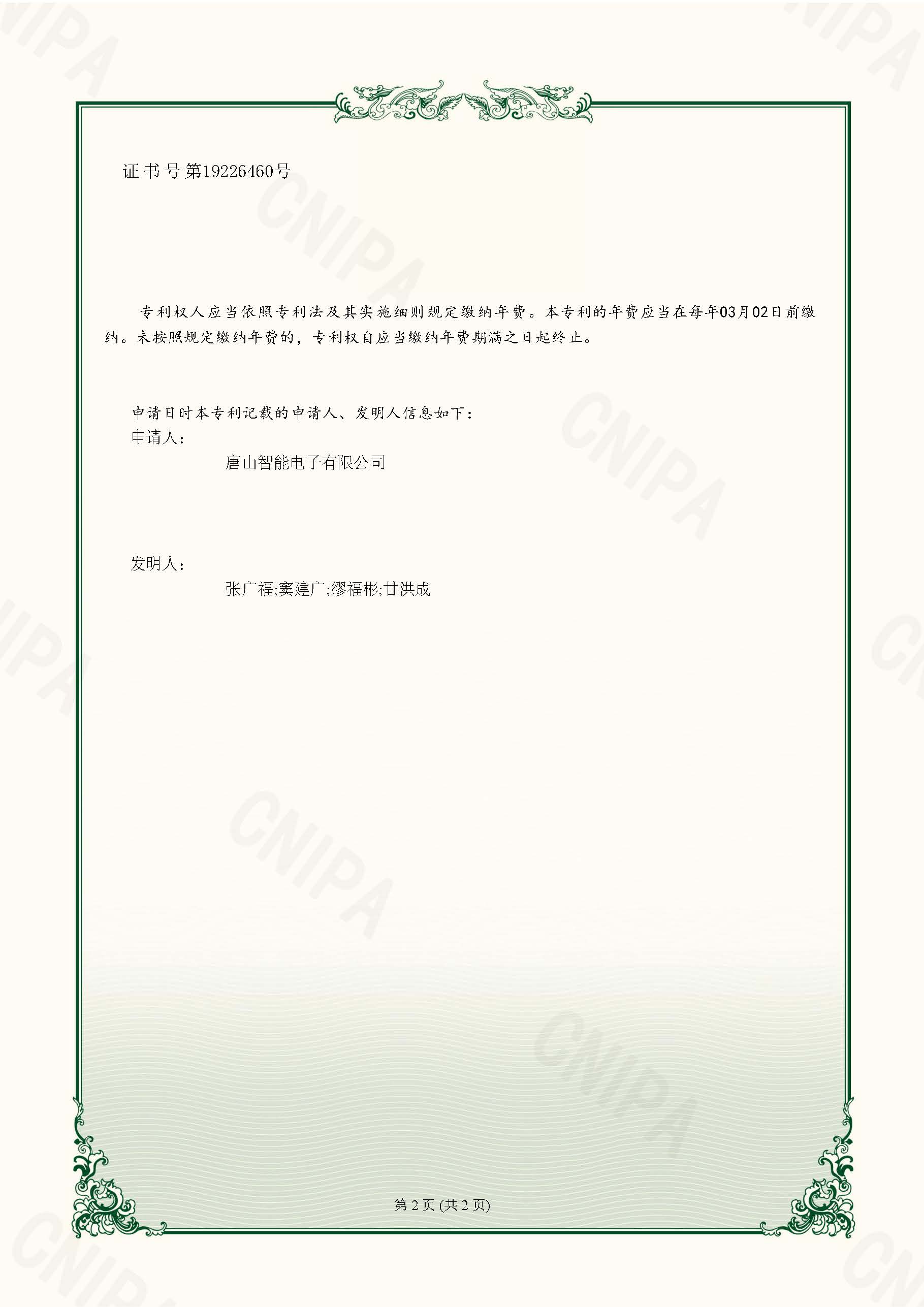 CNIPA

证书号第19226460号

专利权人应当依照专利法及其实施细则规定缴纳年费。本专利的年费应当在每年03月02日前缴纳。未按照规定缴纳年费的，专利权自应当缴纳年费期满之日起终止。

申请日时本专利记载的申请人、发明人信息如下：
申请人：
唐山智能电子有限公司

发明人：
张广福;窦建广;缪福彬;甘洪成

第 2 页 (共 2 页)